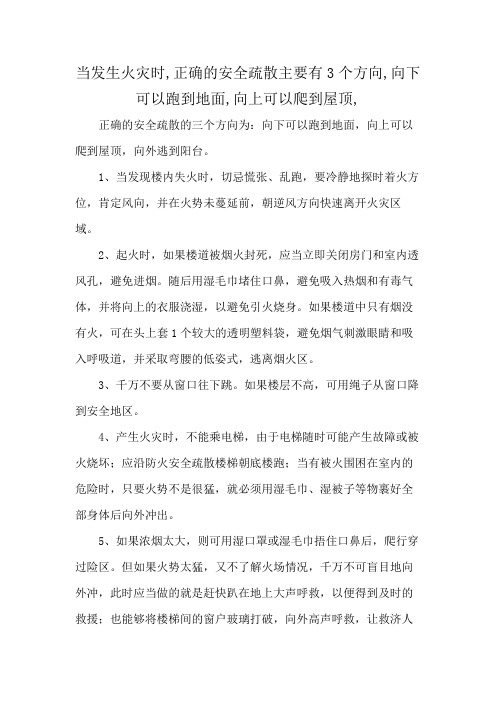 当发生火灾时,正确的安全疏散主要有3个方向,向下可以跑到地面,向上可以爬到屋顶,

正确的安全疏散的三个方向为：向下可以跑到地面，向上可以爬到屋顶，向外逃到阳台。

1、当发现楼内失火时，切忌慌张、乱跑，要冷静地探时着火方位，肯定风向，并在火势未蔓延前，朝逆风方向快速离开火灾区域。

2、起火时，如果楼道被烟火封死，应当立即关闭房门和室内透风孔，避免进烟。随后用湿毛巾堵住口鼻，避免吸入热烟和有毒气体，并将向上的衣服浇湿，以避免引火烧身。如果楼道中只有烟没有火，可在头上套1个较大的透明塑料袋，避免烟气刺激眼睛和吸入呼吸道，并采取弯腰的低姿式，逃离烟火区。

3、千万不要从窗口往下跳。如果楼层不高，可用绳子从窗口降到安全地区。

4、产生火灾时，不能乘电梯，由于电梯随时可能产生故障或被火烧坏；应沿防火安全疏散楼梯朝底楼跑；当有被火围困在室内的危险时，只要火势不是很猛，就必须用湿毛巾、湿被子等物裹好全部身体后向外冲出。

5、如果浓烟太大，则可用湿口罩或湿毛巾捂住口鼻后，爬行穿过险区。但如果火势太猛，又不了解火场情况，千万不可盲目地向外冲，此时应当做的就是赶快趴在地上大声呼救，以便得到及时的救援；也能够将楼梯间的窗户玻璃打破，向外高声呼救，让救济人